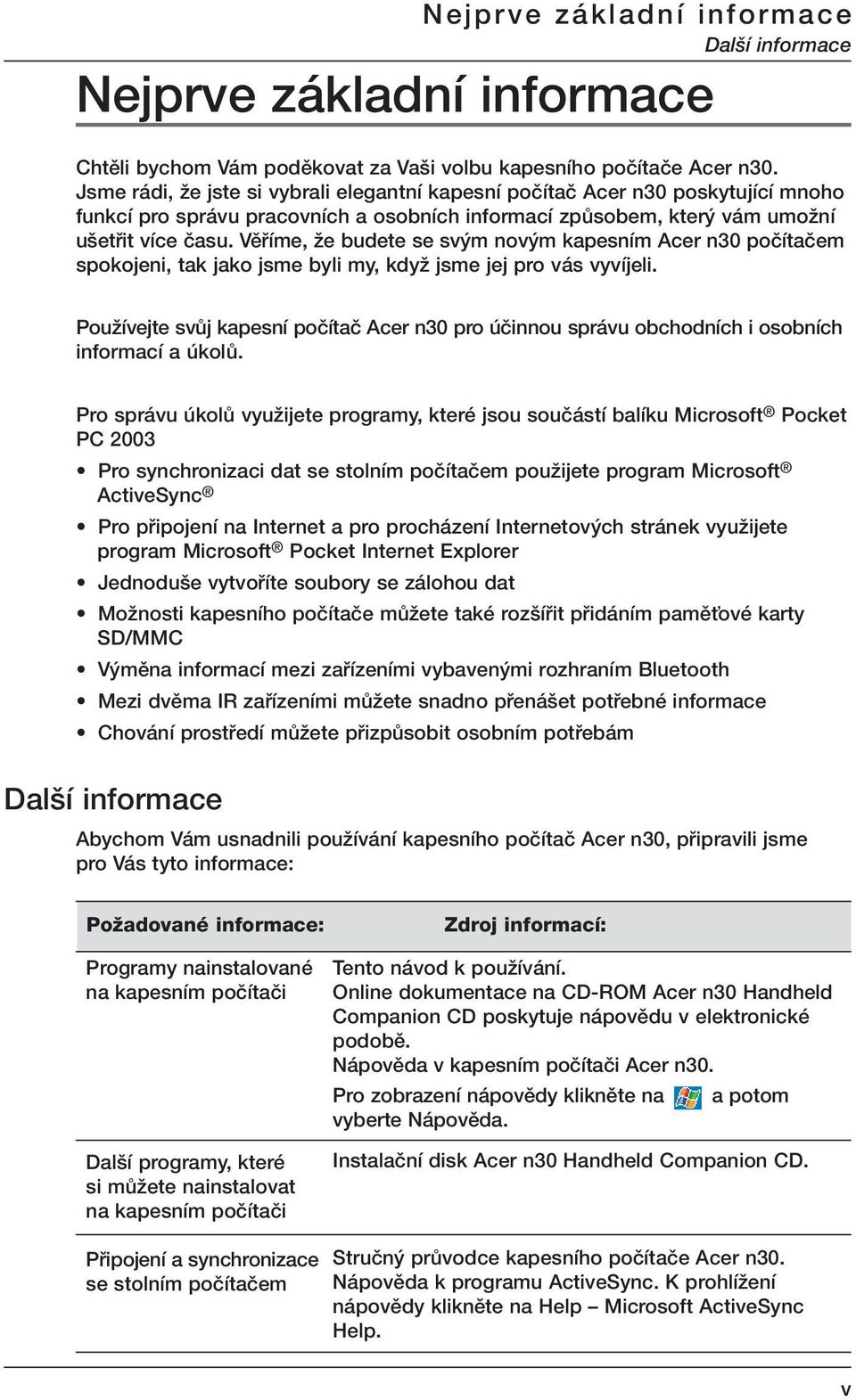 Nejprve základní informace
Další informace

Nejprve základní informace

Chtěli bychom Vám poděkovat za Vaši volbu kapesního počítače Acer n30. Jsme rádi, že jste si vybrali elegantní kapesní počítač Acer n30 poskytující mnoho funkcí pro správu pracovních a osobních informací způsobem, který vám umožní ušetřit více času. Věříme, že budete se svým novým kapesním Acer n30 počítačem spokojeni, tak jako jsme byli my, když jsme jej pro vás vyvíjeli.

Používejte svůj kapesní počítač Acer n30 pro účinnou správu obchodních i osobních informací a úkolů.

Pro správu úkolů využijete programy, které jsou součástí balíku Microsoft® Pocket PC 2003

• Pro synchronizaci dat se stolním počítačem použijete program Microsoft® ActiveSync®
• Pro připojení na Internet a pro procházení Internetových stránek využijete program Microsoft® Pocket Internet Explorer
• Jednoduše vytvoříte soubory se zálohou dat
• Možnosti kapesního počítače můžete také rozšířit přidáním paměťové karty SD/MMC
• Výměna informací mezi zařízeními vybavenými rozhraním Bluetooth
• Mezi dvěma IR zařízeními můžete snadno přenášet potřebné informace
• Chování prostředí můžete přizpůsobit osobním potřebám

Další informace

Abychom Vám usnadnili používání kapesního počítač Acer n30, připravili jsme pro Vás tyto informace:

| Požadované informace: | Zdroj informací: |
|---|---|
| Programy nainstalované na kapesním počítači | Tento návod k používání. Online dokumentace na CD-ROM Acer n30 Handheld Companion CD poskytuje nápovědu v elektronické podobě. Nápověda v kapesním počítači Acer n30. Pro zobrazení nápovědy klikněte na a potom vyberte Nápověda. |
| Další programy, které si můžete nainstalovat na kapesním počítači | Instalační disk Acer n30 Handheld Companion CD. |
| Připojení a synchronizace se stolním počítačem | Stručný průvodce kapesního počítače Acer n30. Nápověda k programu ActiveSync. K prohlížení nápovědy klikněte na Help – Microsoft ActiveSync Help. |

v